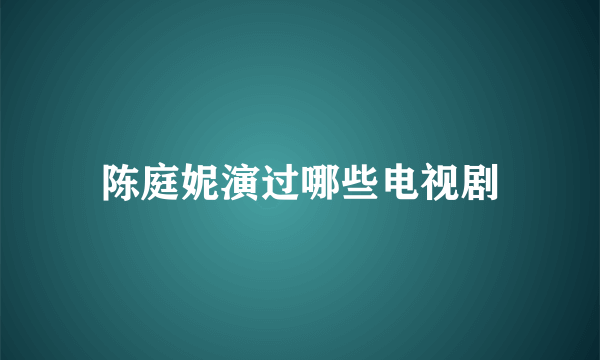 陈庭妮演过哪些电视剧